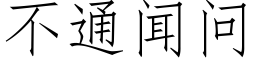 不通闻问